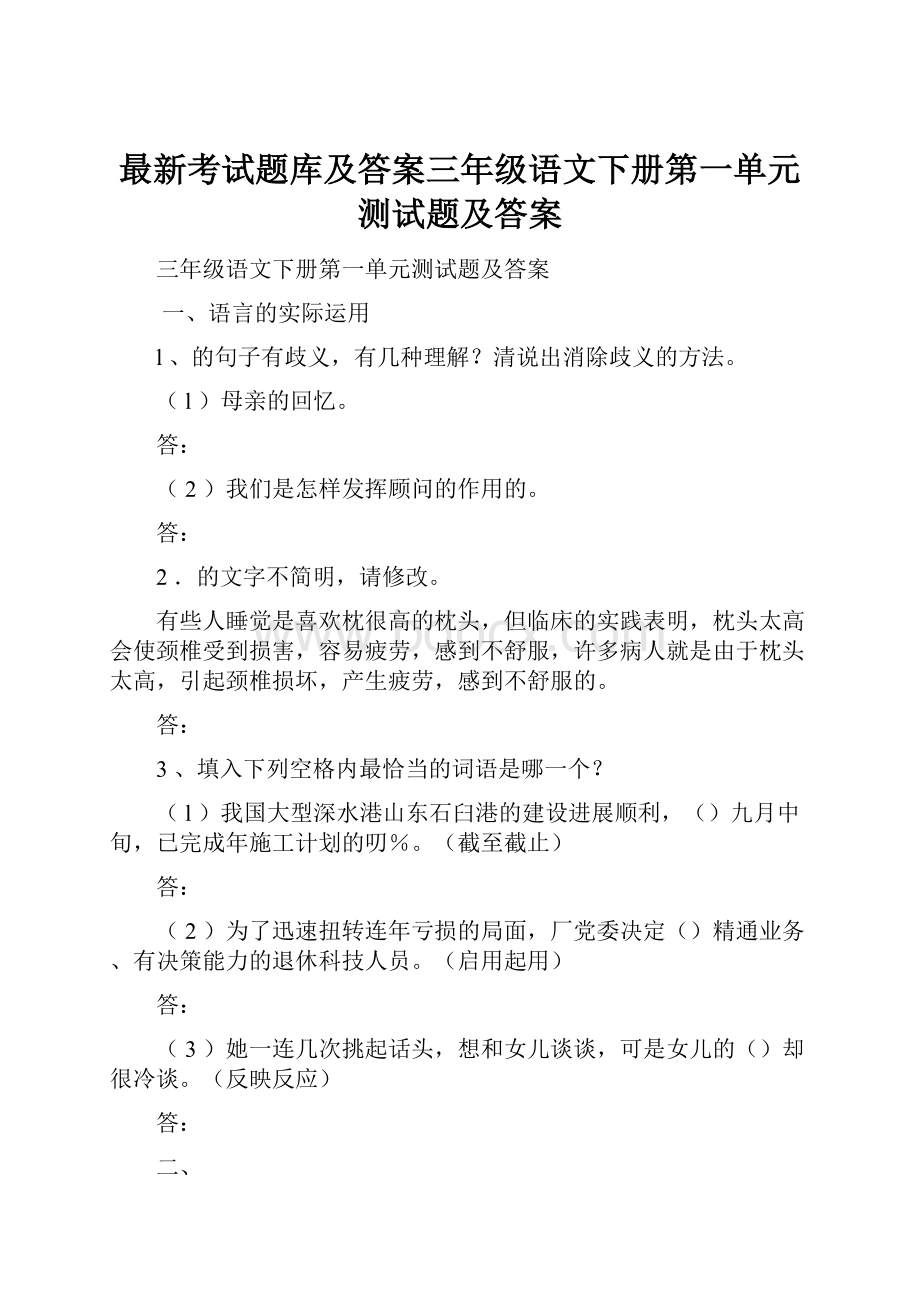 最新考试题库及答案三年级语文下册第一单元测试题及答案

三年级语文下册第一单元测试题及答案

一、语言的实际运用

1、的句子有歧义，有几种理解？清说出消除歧义的方法。

（1）母亲的回忆。

答：

（2）我们是怎样发挥顾问的作用的。

答：

2．的文字不简明，请修改。

有些人睡觉是喜欢枕很高的枕头，但临床的实践表明，枕头太高会使颈椎受到损害，容易疲劳，感到不舒服，许多病人就是由于枕头太高，引起颈椎损坏，产生疲劳，感到不舒服的。

答：

3、填入下列空格内最恰当的词语是哪一个？

（1）我国大型深水港山东石臼港的建设进展顺利，（）九月中旬，已完成年施工计划的叨％。（截至截止）

答：

（2）为了迅速扭转连年亏损的局面，厂党委决定（）精通业务、有决策能力的退休科技人员。（启用起用）

答：

（3）她一连几次挑起话头，想和女儿谈谈，可是女儿的（）却很冷谈。（反映反应）

答：

二、